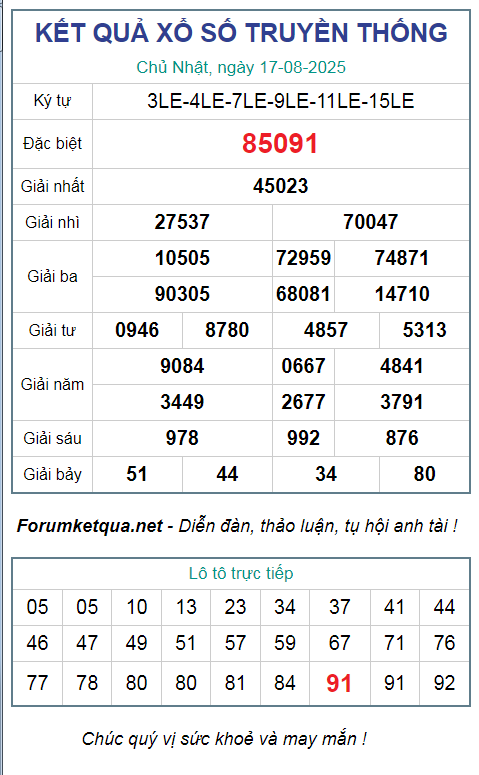 KẾT QUẢ XỔ SỐ TRUYỀN THỐNG
Chủ Nhật, ngày 17-08-2025

| Ký tự | 3LE-4LE-7LE-9LE-11LE-15LE | | | |
|---|---|---|---|---|
| Đặc biệt | 85091 | | | |
| Giải nhất | 45023 | | | |
| Giải nhì | 27537 | | 70047 | |
| Giải ba | 10505 | | 72959 | 74871 |
| | 90305 | | 68081 | 14710 |
| Giải tư | 0946 | 8780 | 4857 | 5313 |
| Giải năm | 9084 | | 0667 | 4841 |
| | 3449 | | 2677 | 3791 |
| Giải sáu | 978 | | 992 | 876 |
| Giải bảy | 51 | 44 | 34 | 80 |

Forumketqua.net - Diễn đàn, thảo luận, tụ hội anh tài !

Lô tô trực tiếp

| 05 | 05 | 10 | 13 | 23 | 34 | 37 | 41 | 44 |
|---|---|---|---|---|---|---|---|---|
| 46 | 47 | 49 | 51 | 57 | 59 | 67 | 71 | 76 |
| 77 | 78 | 80 | 80 | 81 | 84 | 91 | 91 | 92 |

Chúc quý vị sức khoẻ và may mắn !